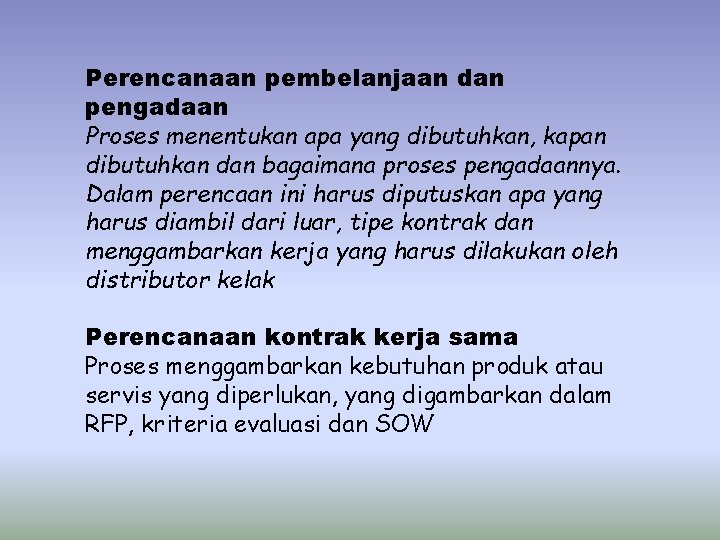 Perencanaan pembelanjaan dan pengadaan
Proses menentukan apa yang dibutuhkan, kapan dibutuhkan dan bagaimana proses pengadaannya. Dalam perencaan ini harus diputuskan apa yang harus diambil dari luar, tipe kontrak dan menggambarkan kerja yang harus dilakukan oleh distributor kelak

Perencanaan kontrak kerja sama
Proses menggambarkan kebutuhan produk atau servis yang diperlukan, yang digambarkan dalam RFP, kriteria evaluasi dan SOW